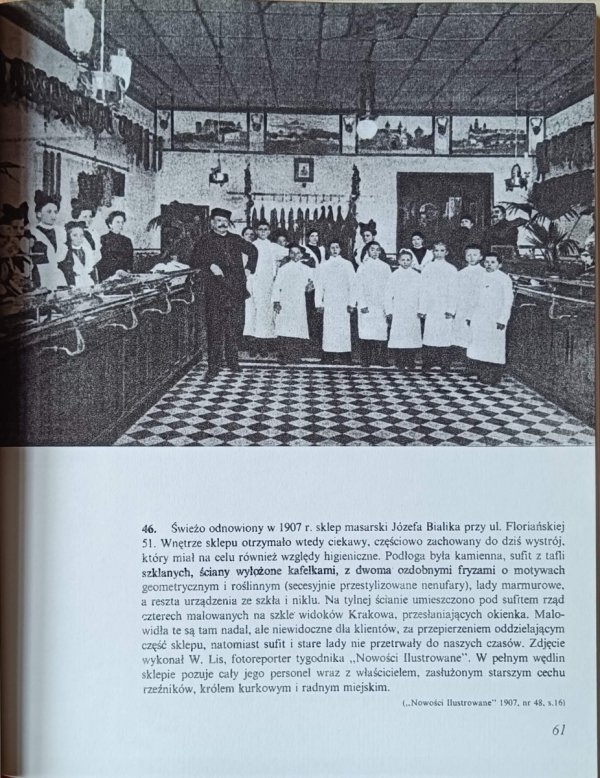 46. Świeżo odnowiony w 1907 r. sklep masarski Józefa Bialika przy ul. Floriańskiej 51. Wnętrze sklepu otrzymało wtedy ciekawy, częściowo zachowany do dziś wystrój, który miał na celu również względy higieniczne. Podłoga była kamienna, sufit z tafli szklanych, ściany wyłożone kafelkami, z dwoma ozdobnymi fryzami o motywach geometrycznym i roślinnym (secesyjnie przestylizowane nenufary), lady marmurowe, a reszta urządzenia ze szkła i niklu. Na tylnej ścianie umieszczono pod sufitem rząd czterech malowanych na szkle widoków Krakowa, przesłaniających okienka. Malowidła te są tam nadal, ale niewidoczne dla klientów, za przepierzeniem oddzielającym część sklepu, natomiast sufit i stare lady nie przetrwały do naszych czasów. Zdjęcie wykonał W. Lis, fotoreporter tygodnika „Nowości Ilustrowane". W pełnym wędlin sklepie pozuje cały jego personel wraz z właścicielem, zasłużonym starszym cechu rzeźników, królem kurkowym i radnym miejskim.

(„Nowości Ilustrowane" 1907, nr 48, s.16)

61